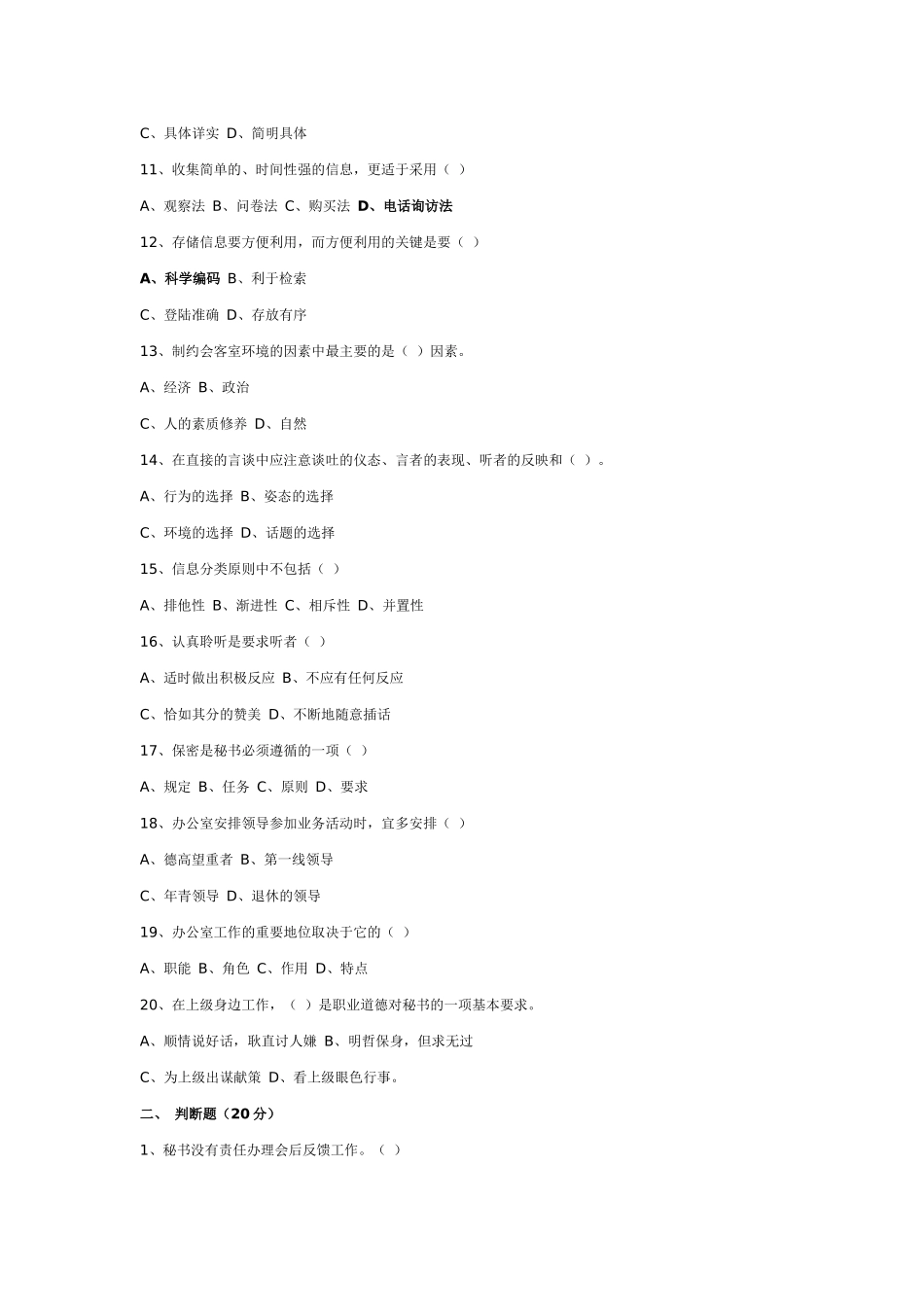 C、具体详实 D、简明具体

11、收集简单的、时间性强的信息，更适于采用（ ）

A、观察法 B、问卷法 C、购买法 D、电话询访法

12、存储信息要方便利用，而方便利用的关键是要（ ）

A、科学编码 B、利于检索

C、登陆准确 D、存放有序

13、制约会客室环境的因素中最主要的是（ ）因素。

A、经济 B、政治

C、人的素质修养 D、自然

14、在直接的言谈中应注意谈吐的仪态、言者的表现、听者的反映和（ ）。

A、行为的选择 B、姿态的选择

C、环境的选择 D、话题的选择

15、信息分类原则中不包括（ ）

A、排他性 B、渐进性 C、相斥性 D、并置性

16、认真聆听是要求听者（ ）

A、适时做出积极反应 B、不应有任何反应

C、恰如其分的赞美 D、不断地随意插话

17、保密是秘书必须遵循的一项（ ）

A、规定 B、任务 C、原则 D、要求

18、办公室安排领导参加业务活动时，宜多安排（ ）

A、德高望重者 B、第一线领导

C、年青领导 D、退休的领导

19、办公室工作的重要地位取决于它的（ ）

A、职能 B、角色 C、作用 D、特点

20、在上级身边工作，（ ）是职业道德对秘书的一项基本要求。

A、顺情说好话，耿直讨人嫌 B、明哲保身，但求无过

C、为上级出谋献策 D、看上级眼色行事。

二、 判断题（20分）

1、秘书没有责任办理会后反馈工作。（ ）